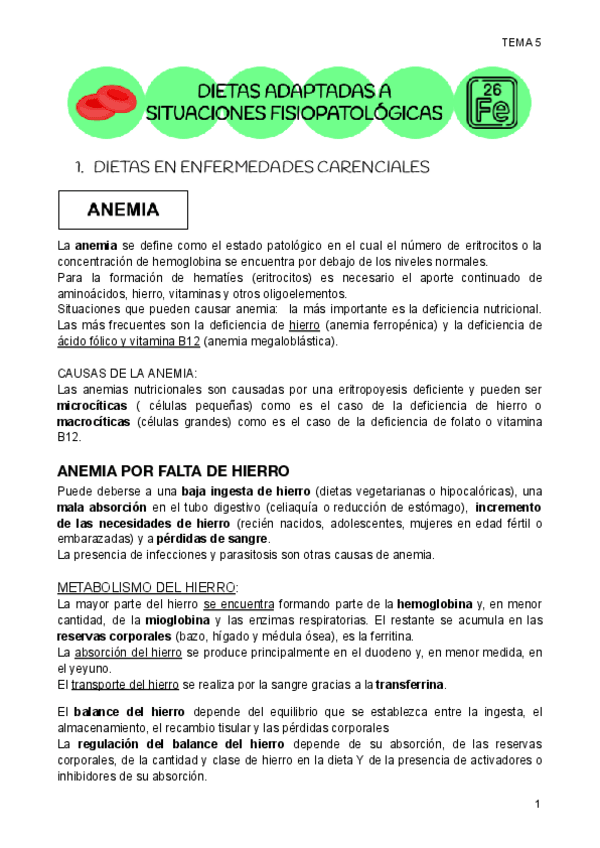 TEMA 5

DIETAS ADAPTADAS A SITUACIONES FISIOPATOLÓGICAS

26
Fe

1. DIETAS EN ENFERMEDADES CARENCIALES

ANEMIA

La anemia se define como el estado patológico en el cual el número de eritrocitos o la concentración de hemoglobina se encuentra por debajo de los niveles normales.
Para la formación de hematíes (eritrocitos) es necesario el aporte continuado de aminoácidos, hierro, vitaminas y otros oligoelementos.
Situaciones que pueden causar anemia: la más importante es la deficiencia nutricional. Las más frecuentes son la deficiencia de hierro (anemia ferropénica) y la deficiencia de ácido fólico y vitamina B12 (anemia megaloblástica).

CAUSAS DE LA ANEMIA:
Las anemias nutricionales son causadas por una eritropoyesis deficiente y pueden ser microcíticas ( células pequeñas) como es el caso de la deficiencia de hierro o macrocíticas (células grandes) como es el caso de la deficiencia de folato o vitamina B12.

ANEMIA POR FALTA DE HIERRO

Puede deberse a una baja ingesta de hierro (dietas vegetarianas o hipocalóricas), una mala absorción en el tubo digestivo (celiaquía o reducción de estómago), incremento de las necesidades de hierro (recién nacidos, adolescentes, mujeres en edad fértil o embarazadas) y a pérdidas de sangre.
La presencia de infecciones y parasitosis son otras causas de anemia.

METABOLISMO DEL HIERRO:
La mayor parte del hierro se encuentra formando parte de la hemoglobina y, en menor cantidad, de la mioglobina y las enzimas respiratorias. El restante se acumula en las reservas corporales (bazo, hígado y médula ósea), es la ferritina.
La absorción del hierro se produce principalmente en el duodeno y, en menor medida, en el yeyuno.
El transporte del hierro se realiza por la sangre gracias a la transferrina.

El balance del hierro depende del equilibrio que se establezca entre la ingesta, el almacenamiento, el recambio tisular y las pérdidas corporales
La regulación del balance del hierro depende de su absorción, de las reservas corporales, de la cantidad y clase de hierro en la dieta Y de la presencia de activadores o inhibidores de su absorción.

1